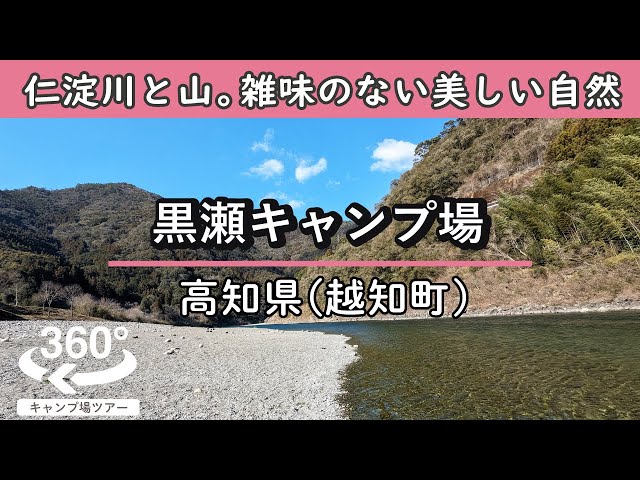 仁淀川と山。雑味のない美しい自然

黒瀬キャンプ場

高知県(越知町)

360°

キャンプ場ツアー